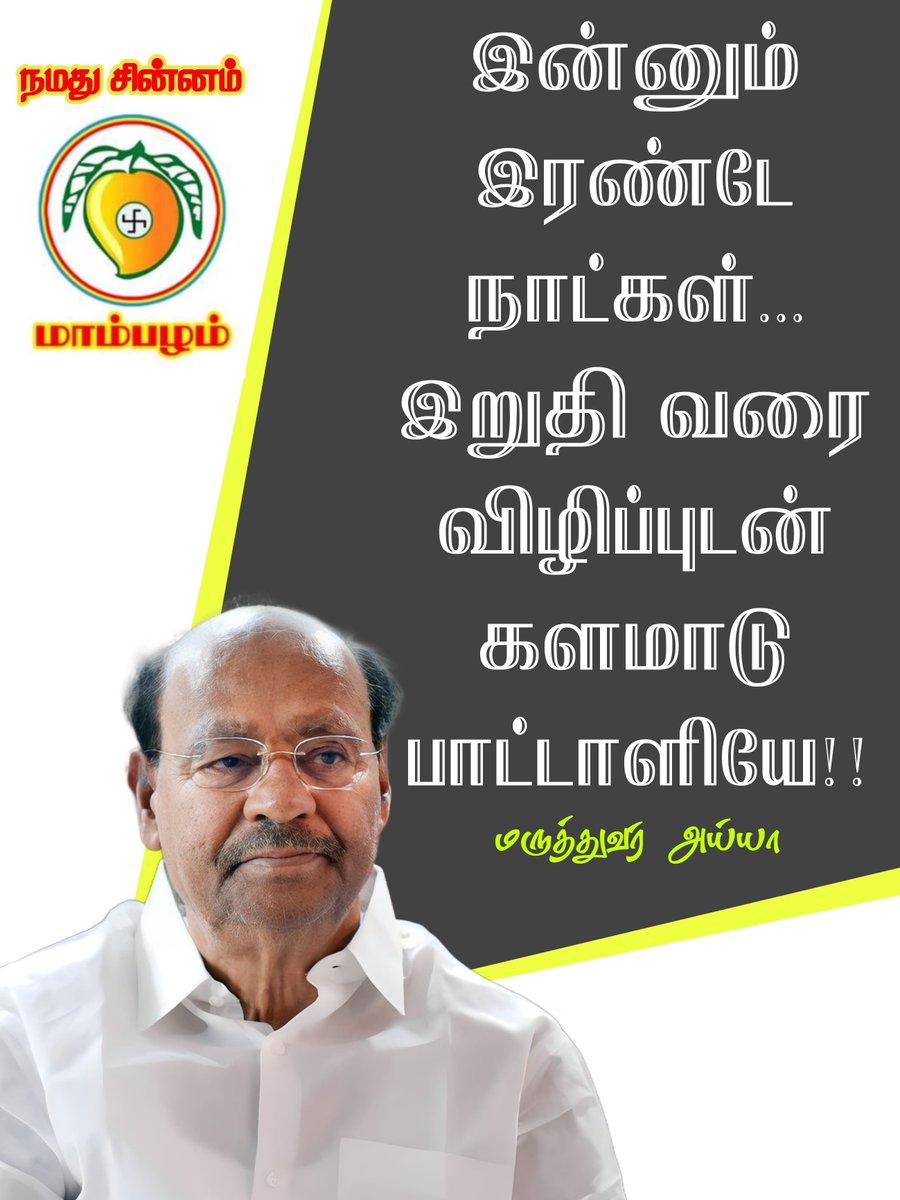 நமது சின்னம்

மாம்பழம்

இன்னும் இரண்டே நாட்கள்... இறுதி வரை விழிப்புடன் களமாடு பாட்டாளியே!!

மருத்துவர் அய்யா